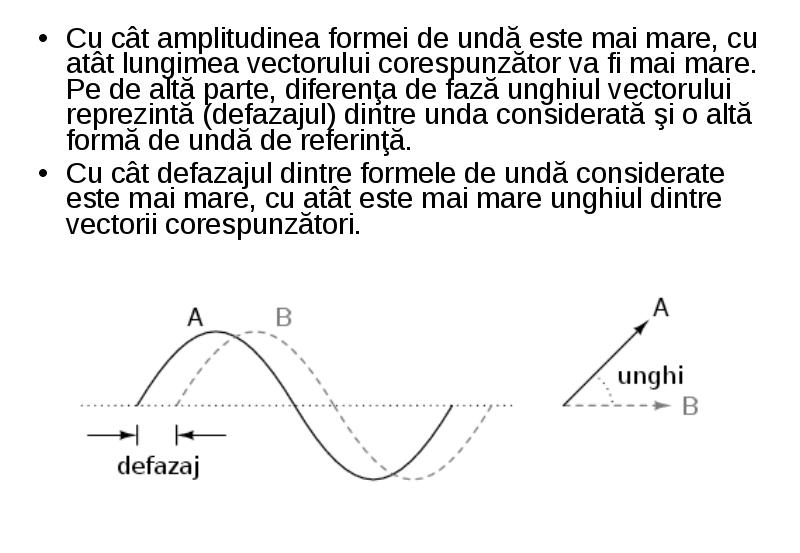 • Cu cât amplitudinea formei de undă este mai mare, cu atât lungimea vectorului corespunzător va fi mai mare. Pe de altă parte, diferenţa de fază unghiul vectorului reprezintă (defazajul) dintre unda considerată şi o altă formă de undă de referinţă.

• Cu cât defazajul dintre formele de undă considerate este mai mare, cu atât este mai mare unghiul dintre vectorii corespunzători.

A

B

defazaj

A

unghi

B